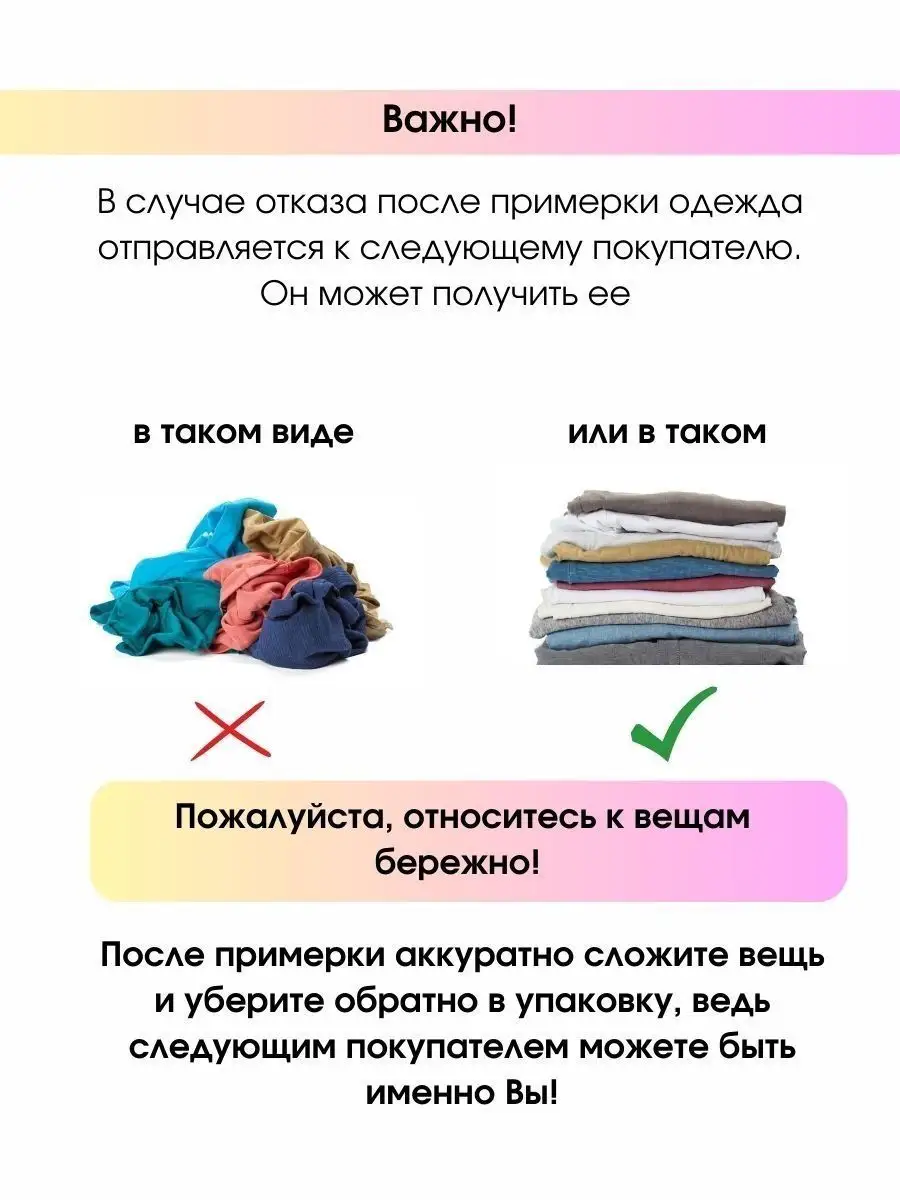 Важно!

В случае отказа после примерки одежда отправляется к следующему покупателю. Он может получить ее

в таком виде

или в таком

Пожалуйста, относитесь к вещам бережно!

После примерки аккуратно сложите вещь и уберите обратно в упаковку, ведь следующим покупателем можете быть именно Вы!